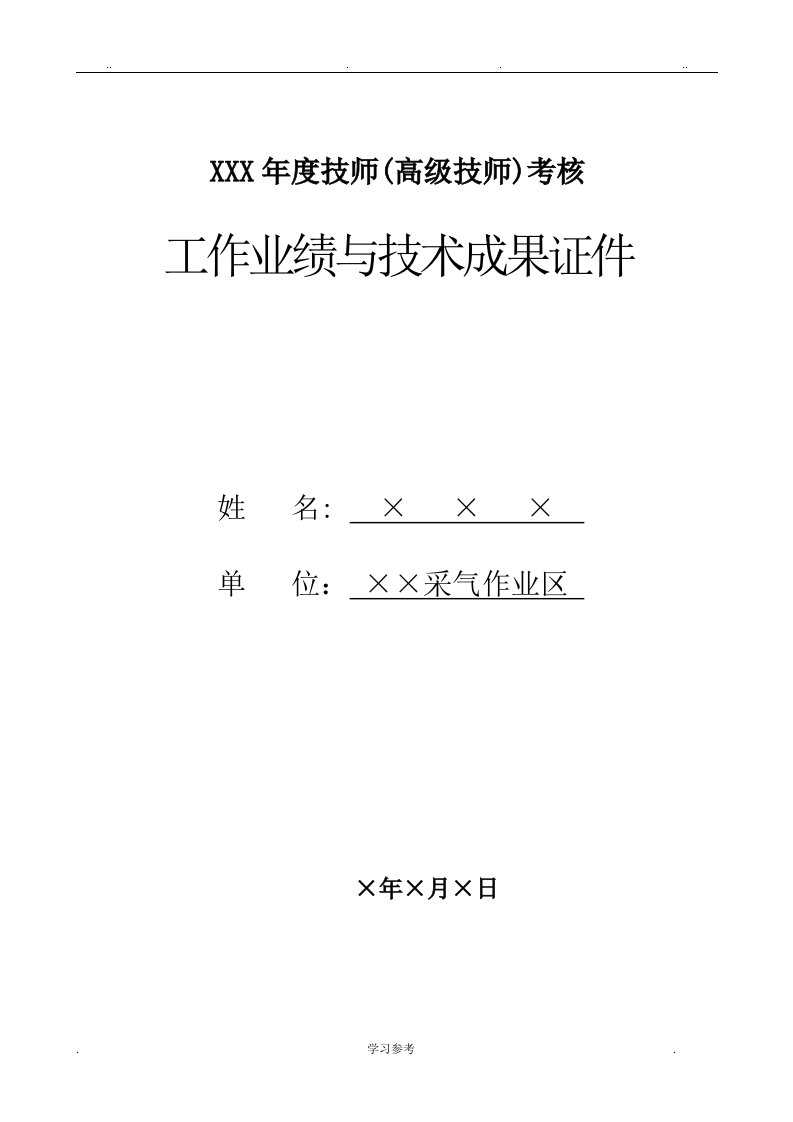 ..　　　　.　　　　.　　　　..

XXX年度技师(高级技师)考核

工作业绩与技术成果证件

姓　　名: ×　×　×

单　　位：××采气作业区

×年×月×日

.　　　　学习参考　　　　.